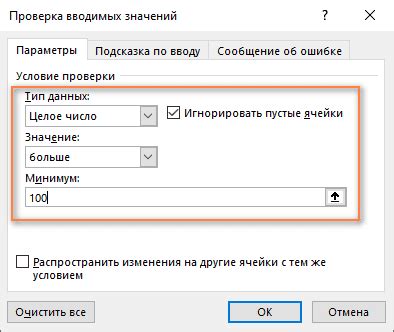 Проверка вводимых значений

?

Параметры

Подсказка по вводу

Сообщение об ошибке

Условие проверки

Тип данных:

Целое число

Игнорировать пустые ячейки

Значение:

больше

Минимум:

100

Распространить изменения на другие ячейки с тем же условием

Очистить все

ОК

Отмена